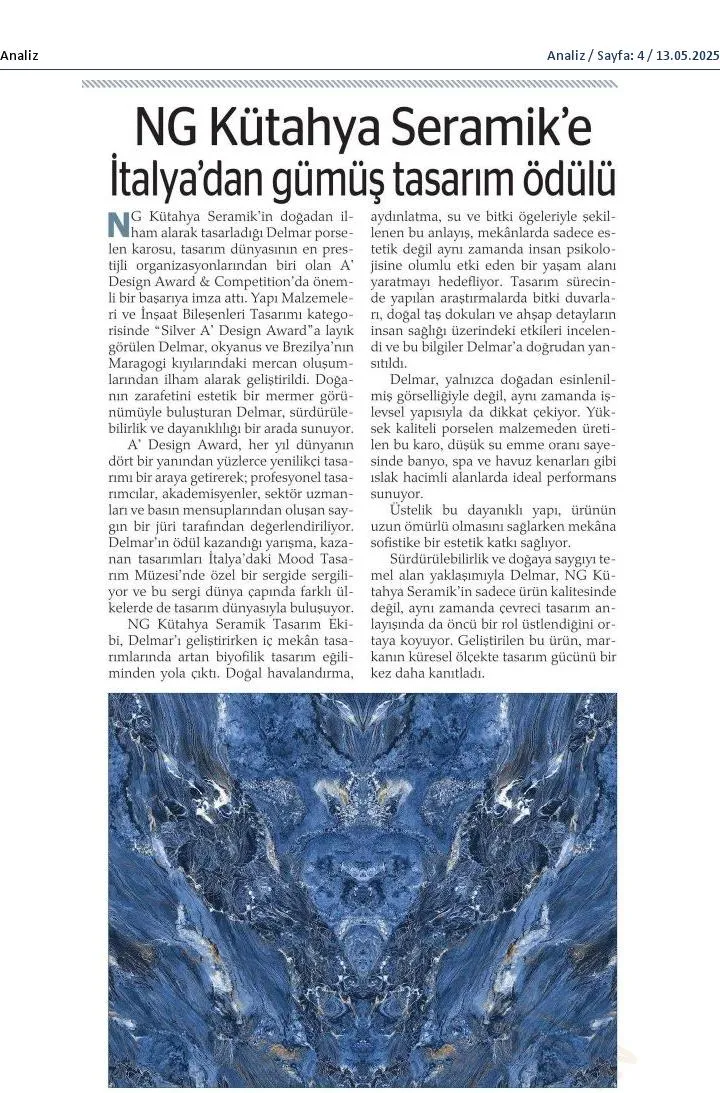 Analiz

Analiz / Sayfa: 4 / 13.05.2025

NG Kütahya Seramik'e İtalya'dan gümüş tasarım ödülü

NG Kütahya Seramik'in doğadan ilham alarak tasarladığı Delmar porselen karosu, tasarım dünyasının en prestijli organizasyonlarından biri olan A' Design Award & Competition'da önemli bir başarıya imza attı. Yapı Malzemeleri ve İnşaat Bileşenleri Tasarımı kategorisinde "Silver A' Design Award"a layık görülen Delmar, okyanus ve Brezilya'nın Maragogi kıyılarındaki mercan oluşumlarından ilham alarak geliştirildi. Doğanın zarafetini estetik bir mermer görünümüyle buluşturan Delmar, sürdürülebilirlik ve dayanıklılığı bir arada sunuyor.

A' Design Award, her yıl dünyanın dört bir yanından yüzlerce yenilikçi tasarımı bir araya getirerek; profesyonel tasarımcılar, akademisyenler, sektör uzmanları ve basın mensuplarından oluşan saygın bir jüri tarafından değerlendiriliyor. Delmar'ın ödül kazandığı yarışma, kazanan tasarımları İtalya'daki Mood Tasarım Müzesi'nde özel bir sergide sergiliyor ve bu sergi dünya çapında farklı ülkelerde de tasarım dünyasıyla buluşuyor.

NG Kütahya Seramik Tasarım Ekibi, Delmar'ı geliştirirken iç mekân tasarımlarında artan biyofilik tasarım eğiliminden yola çıktı. Doğal havalandırma, aydınlatma, su ve bitki ögeleriyle şekillenen bu anlayış, mekânlarda sadece estetik değil aynı zamanda insan psikolojisine olumlu etki eden bir yaşam alanı yaratmayı hedefliyor. Tasarım sürecinde yapılan araştırmalarda bitki duvarları, doğal taş dokuları ve ahşap detayların insan sağlığı üzerindeki etkileri incelendi ve bu bilgiler Delmar'a doğrudan yansıtıldı.

Delmar, yalnızca doğadan esinlenilmiş görselliğiyle değil, aynı zamanda işlevsel yapısıyla da dikkat çekiyor. Yüksek kaliteli porselen malzemeden üretilen bu karo, düşük su emme oranı sayesinde banyo, spa ve havuz kenarları gibi ıslak hacimli alanlarda ideal performans sunuyor.

Üstelik bu dayanıklı yapı, ürünün uzun ömürlü olmasını sağlarken mekâna sofistike bir estetik katkı sağlıyor.

Sürdürülebilirlik ve doğaya saygıyı temel alan yaklaşımıyla Delmar, NG Kütahya Seramik'in sadece ürün kalitesinde değil, aynı zamanda çevreci tasarım anlayışında da öncü bir rol üstlendiğini ortaya koyuyor. Geliştirilen bu ürün, markanın küresel ölçekte tasarım gücünü bir kez daha kanıtladı.